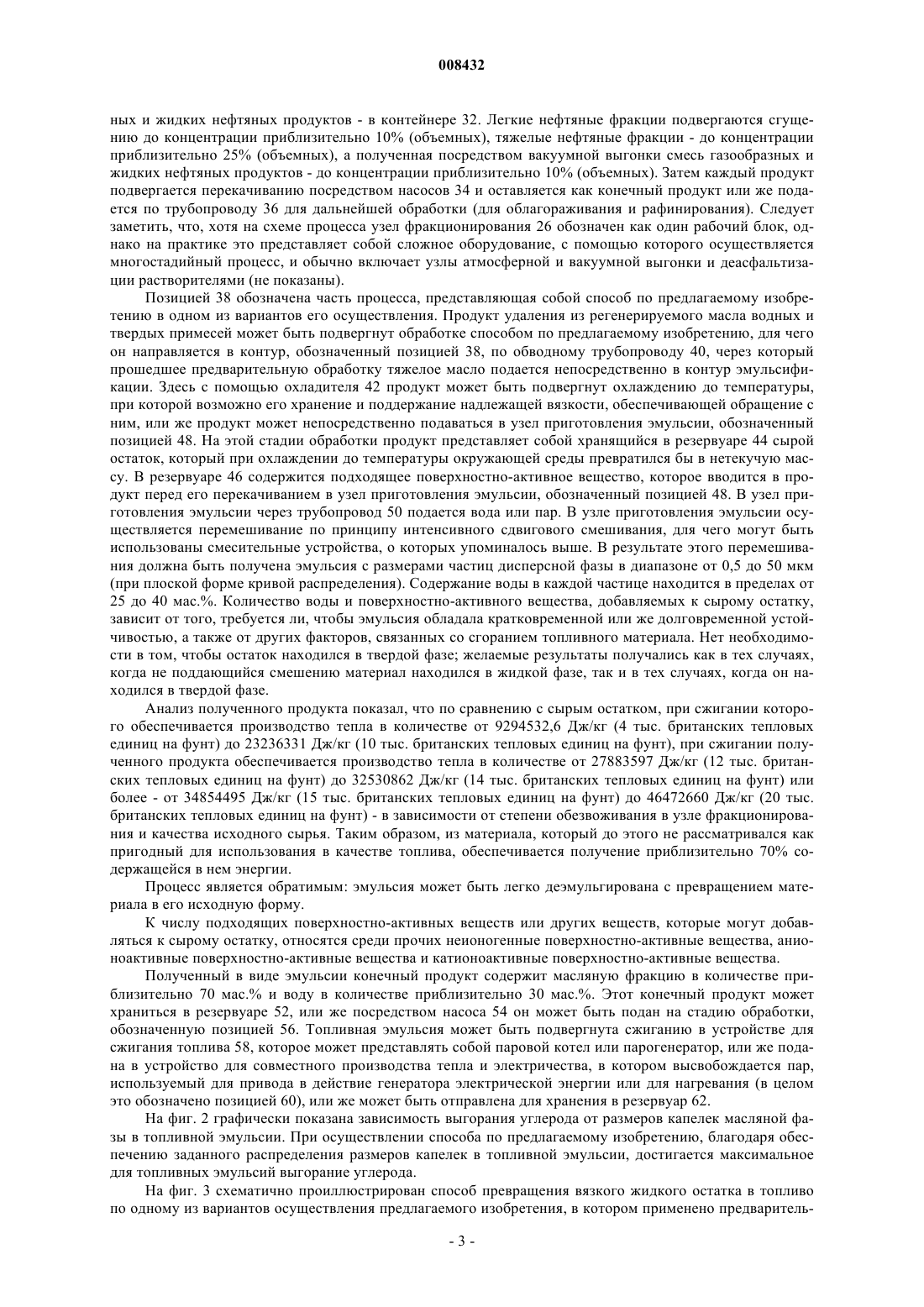 008432

ных и жидких нефтяных продуктов - в контейнере 32. Легкие нефтяные фракции подвергаются сгущению до концентрации приблизительно 10% (объемных), тяжелые нефтяные фракции - до концентрации приблизительно 25% (объемных), а полученная посредством вакуумной выгонки смесь газообразных и жидких нефтяных продуктов - до концентрации приблизительно 10% (объемных). Затем каждый продукт подвергается перекачиванию посредством насосов 34 и оставляется как конечный продукт или же подается по трубопроводу 36 для дальнейшей обработки (для облагораживания и рафинирования). Следует заметить, что, хотя на схеме процесса узел фракционирования 26 обозначен как один рабочий блок, однако на практике это представляет собой сложное оборудование, с помощью которого осуществляется многостадийный процесс, и обычно включает узлы атмосферной и вакуумной выгонки и деасфальтизации растворителями (не показаны).

Позицией 38 обозначена часть процесса, представляющая собой способ по предлагаемому изобретению в одном из вариантов его осуществления. Продукт удаления из регенерируемого масла водных и твердых примесей может быть подвергнут обработке способом по предлагаемому изобретению, для чего он направляется в контур, обозначенный позицией 38, по обводному трубопроводу 40, через который прошедшее предварительную обработку тяжелое масло подается непосредственно в контур эмульсификации. Здесь с помощью охладителя 42 продукт может быть подвергнут охлаждению до температуры, при которой возможно его хранение и поддержание надлежащей вязкости, обеспечивающей обращение с ним, или же продукт может непосредственно подаваться в узел приготовления эмульсии, обозначенный позицией 48. На этой стадии обработки продукт представляет собой хранящийся в резервуаре 44 сырой остаток, который при охлаждении до температуры окружающей среды превратился бы в нетекучую массу. В резервуаре 46 содержится подходящее поверхностно-активное вещество, которое вводится в продукт перед его перекачиванием в узел приготовления эмульсии, обозначенный позицией 48. В узел приготовления эмульсии через трубопровод 50 подается вода или пар. В узле приготовления эмульсии осуществляется перемешивание по принципу интенсивного сдвигового смешивания, для чего могут быть использованы смесительные устройства, о которых упоминалось выше. В результате этого перемешивания должна быть получена эмульсия с размерами частиц дисперсной фазы в диапазоне от 0,5 до 50 мкм (при плоской форме кривой распределения). Содержание воды в каждой частице находится в пределах от 25 до 40 мас.%. Количество воды и поверхностно-активного вещества, добавляемых к сырому остатку, зависит от того, требуется ли, чтобы эмульсия обладала кратковременной или же долговременной устойчивостью, а также от других факторов, связанных со сгоранием топливного материала. Нет необходимости в том, чтобы остаток находился в твердой фазе; желаемые результаты получались как в тех случаях, когда не поддающийся смешению материал находился в жидкой фазе, так и в тех случаях, когда он находился в твердой фазе.

Анализ полученного продукта показал, что по сравнению с сырым остатком, при сжигании которого обеспечивается производство тепла в количестве от 9294532,6 Дж/кг (4 тыс. британских тепловых единиц на фунт) до 23236331 Дж/кг (10 тыс. британских тепловых единиц на фунт), при сжигании полученного продукта обеспечивается производство тепла в количестве от 27883597 Дж/кг (12 тыс. британских тепловых единиц на фунт) до 32530862 Дж/кг (14 тыс. британских тепловых единиц на фунт) или более - от 34854495 Дж/кг (15 тыс. британских тепловых единиц на фунт) до 46472660 Дж/кг (20 тыс. британских тепловых единиц на фунт) - в зависимости от степени обезвоживания в узле фракционирования и качества исходного сырья. Таким образом, из материала, который до этого не рассматривался как пригодный для использования в качестве топлива, обеспечивается получение приблизительно 70% содержащейся в нем энергии.

Процесс является обратимым: эмульсия может быть легко деэмульгирована с превращением материала в его исходную форму.

К числу подходящих поверхностно-активных веществ или других веществ, которые могут добавляться к сырому остатку, относятся среди прочих неионогенные поверхностно-активные вещества, анионоактивные поверхностно-активные вещества и катионоактивные поверхностно-активные вещества.

Полученный в виде эмульсии конечный продукт содержит масляную фракцию в количестве приблизительно 70 мас.% и воду в количестве приблизительно 30 мас.%. Этот конечный продукт может храниться в резервуаре 52, или же посредством насоса 54 он может быть подан на стадию обработки, обозначенную позицией 56. Топливная эмульсия может быть подвергнута сжиганию в устройстве для сжигания топлива 58, которое может представлять собой паровой котел или парогенератор, или же подана в устройство для совместного производства тепла и электричества, в котором высвобождается пар, используемый для привода в действие генератора электрической энергии или для нагревания (в целом это обозначено позицией 60), или же может быть отправлена для хранения в резервуар 62.

На фиг. 2 графически показана зависимость выгорания углерода от размеров капелек масляной фазы в топливной эмульсии. При осуществлении способа по предлагаемому изобретению, благодаря обеспечению заданного распределения размеров капелек в топливной эмульсии, достигается максимальное для топливных эмульсий выгорание углерода.

На фиг. 3 схематично проиллюстрирован способ превращения вязкого жидкого остатка в топливо по одному из вариантов осуществления предлагаемого изобретения, в котором применено предваритель-

- 3 -